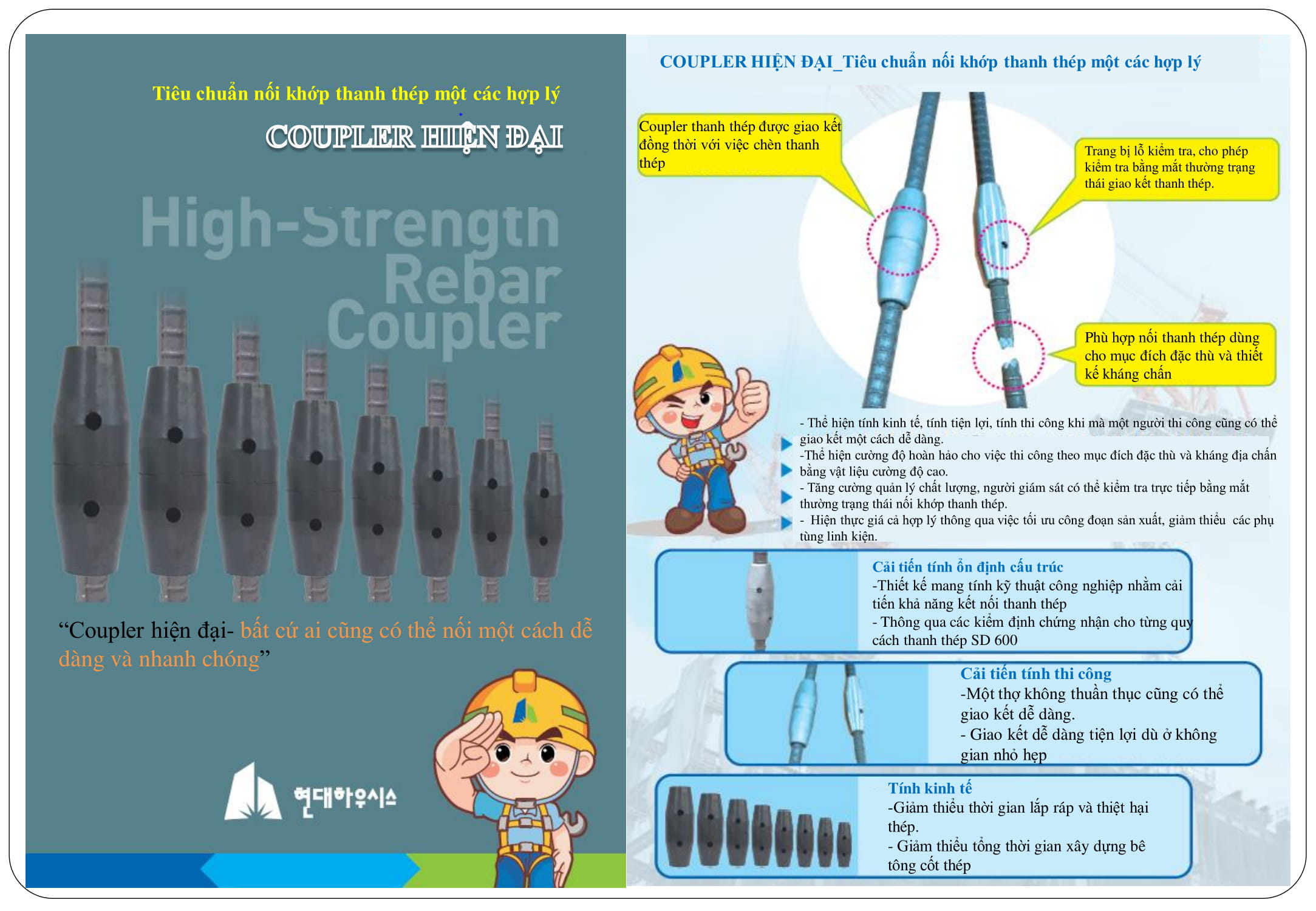 Tiêu chuẩn nối khớp thanh thép một các hợp lý

COUPLER HIỆN ĐẠI

High-Strength Rebar Coupler

“Coupler hiện đại- bất cứ ai cũng có thể nối một cách dễ dàng và nhanh chóng”

현대하우시스

COUPLER HIỆN ĐẠI_Tiêu chuẩn nối khớp thanh thép một các hợp lý

Coupler thanh thép được giao kết đồng thời với việc chèn thanh thép

Trang bị lỗ kiểm tra, cho phép kiểm tra bằng mắt thường trạng thái giao kết thanh thép.

Phù hợp nối thanh thép dùng cho mục đích đặc thù và thiết kế kháng chấn

- Thể hiện tính kinh tế, tính tiện lợi, tính thi công khi mà một người thi công cũng có thể giao kết một cách dễ dàng.

-Thể hiện cường độ hoàn hảo cho việc thi công theo mục đích đặc thù và kháng địa chấn bằng vật liệu cường độ cao.

- Tăng cường quản lý chất lượng, người giám sát có thể kiểm tra trực tiếp bằng mắt thường trạng thái nối khớp thanh thép.

- Hiện thực giá cả hợp lý thông qua việc tối ưu công đoạn sản xuất, giảm thiểu các phụ tùng linh kiện.

Cải tiến tính ổn định cấu trúc
-Thiết kế mang tính kỹ thuật công nghiệp nhằm cải tiến khả năng kết nối thanh thép
- Thông qua các kiểm định chứng nhận cho từng quy cách thanh thép SD 600

Cải tiến tính thi công
-Một thợ không thuần thục cũng có thể giao kết dễ dàng.
- Giao kết dễ dàng tiện lợi dù ở không gian nhỏ hẹp

Tính kinh tế
-Giảm thiểu thời gian lắp ráp và thiệt hại thép.
- Giảm thiểu tổng thời gian xây dựng bê tông cốt thép